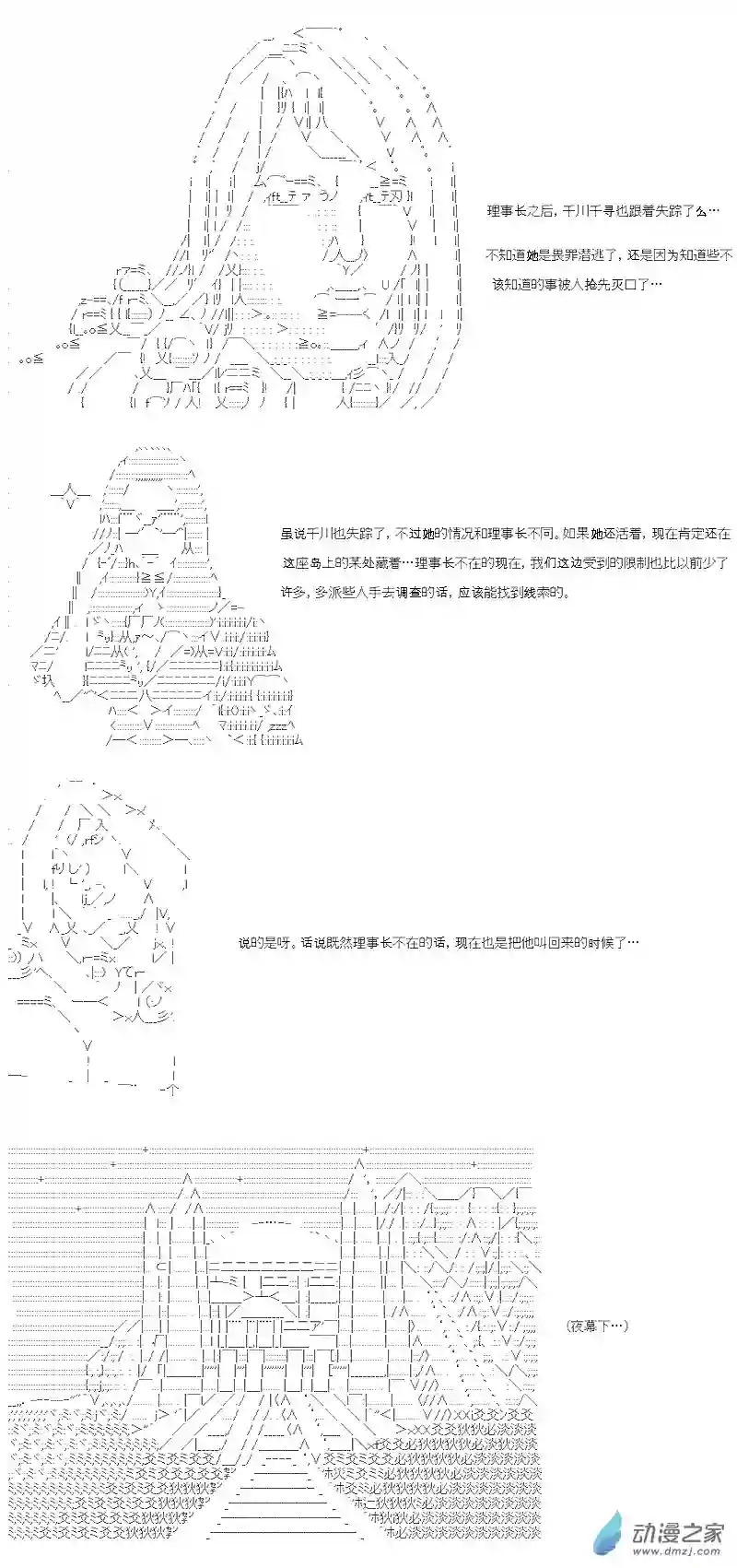 理事长之后，千川千寻也跟着失踪了么…

不知道她是畏罪潜逃了，还是因为知道些不该知道的事被人抢先灭口了…

虽说千川也失踪了，不过她的情况和理事长不同。如果她还活着，现在肯定还在这座岛上的某处藏着…理事长不在的现在，我们这边受到的限制也比以前少了许多，多派些人手去调查的话，应该能找到线索的。

说的是呀。话说既然理事长不在的话，现在也是把他叫回来的时候了…

（夜幕下…）

动漫之家
www.dmzj.com